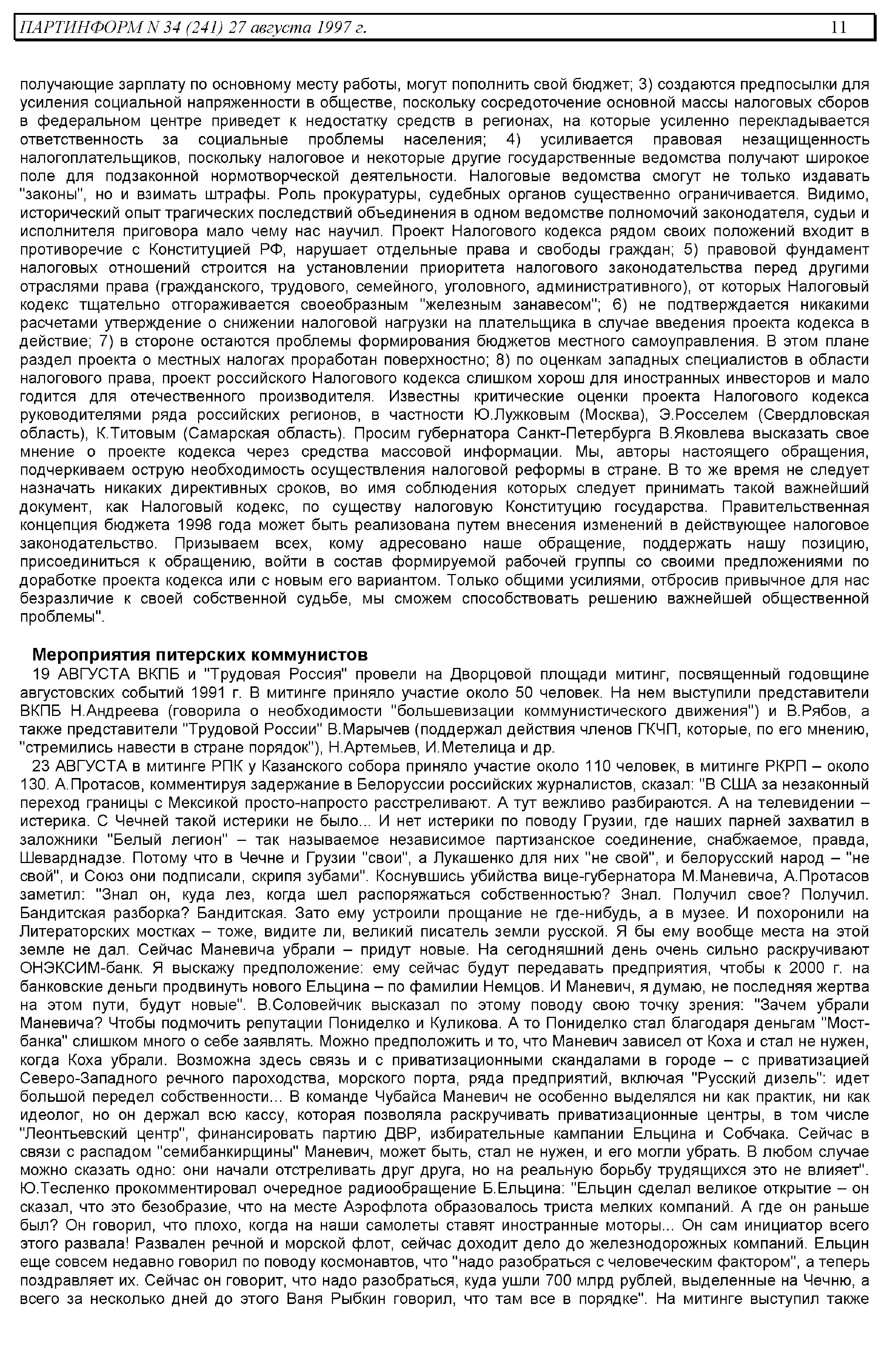 ПАРТИНФОРМ N 34 (241) 27 августа 1997 г. 11

получающие зарплату по основному месту работы, могут пополнить свой бюджет; 3) создаются предпосылки для усиления социальной напряженности в обществе, поскольку сосредоточение основной массы налоговых сборов в федеральном центре приведет к недостатку средств в регионах, на которые усиленно перекладывается ответственность за социальные проблемы населения; 4) усиливается правовая незащищенность налогоплательщиков, поскольку налоговое и некоторые другие государственные ведомства получают широкое поле для подзаконной нормотворческой деятельности. Налоговые ведомства смогут не только издавать "законы", но и взимать штрафы. Роль прокуратуры, судебных органов существенно ограничивается. Видимо, исторический опыт трагических последствий объединения в одном ведомстве полномочий законодателя, судьи и исполнителя приговора мало чему нас научил. Проект Налогового кодекса рядом своих положений входит в противоречие с Конституцией РФ, нарушает отдельные права и свободы граждан; 5) правовой фундамент налоговых отношений строится на установлении приоритета налогового законодательства перед другими отраслями права (гражданского, трудового, семейного, уголовного, административного), от которых Налоговый кодекс тщательно отгораживается своеобразным "железным занавесом"; 6) не подтверждается никакими расчетами утверждение о снижении налоговой нагрузки на плательщика в случае введения проекта кодекса в действие; 7) в стороне остаются проблемы формирования бюджетов местного самоуправления. В этом плане раздел проекта о местных налогах проработан поверхностно; 8) по оценкам западных специалистов в области налогового права, проект российского Налогового кодекса слишком хорош для иностранных инвесторов и мало годится для отечественного производителя. Известны критические оценки проекта Налогового кодекса руководителями ряда российских регионов, в частности Ю.Лужковым (Москва), Э.Росселем (Свердловская область), К.Титовым (Самарская область). Просим губернатора Санкт-Петербурга В.Яковлева высказать свое мнение о проекте кодекса через средства массовой информации. Мы, авторы настоящего обращения, подчеркиваем острую необходимость осуществления налоговой реформы в стране. В то же время не следует назначать никаких директивных сроков, во имя соблюдения которых следует принимать такой важнейший документ, как Налоговый кодекс, по существу налоговую Конституцию государства. Правительственная концепция бюджета 1998 года может быть реализована путем внесения изменений в действующее налоговое законодательство. Призываем всех, кому адресовано наше обращение, поддержать нашу позицию, присоединиться к обращению, войти в состав формируемой рабочей группы со своими предложениями по доработке проекта кодекса или с новым его вариантом. Только общими усилиями, отбросив привычное для нас безразличие к своей собственной судьбе, мы сможем способствовать решению важнейшей общественной проблемы".

Мероприятия питерских коммунистов

19 АВГУСТА ВКПБ и "Трудовая Россия" провели на Дворцовой площади митинг, посвященный годовщине августовских событий 1991 г. В митинге приняло участие около 50 человек. На нем выступили представители ВКПБ Н.Андреева (говорила о необходимости "большевизации коммунистического движения") и В.Рябов, а также представители "Трудовой России" В.Марычев (поддержал действия членов ГКЧП, которые, по его мнению, "стремились навести в стране порядок"), Н.Артемьев, И.Метелица и др.

23 АВГУСТА в митинге РПК у Казанского собора приняло участие около 110 человек, в митинге РКРП – около 130. А.Протасов, комментируя задержание в Белоруссии российских журналистов, сказал: "В США за незаконный переход границы с Мексикой просто-напросто расстреливают. А тут вежливо разбираются. А на телевидении – истерика. С Чечней такой истерики не было... И нет истерики по поводу Грузии, где наших парней захватил в заложники "Белый легион" – так называемое независимое партизанское соединение, снабжаемое, правда, Шеварднадзе. Потому что в Чечне и Грузии "свои", а Лукашенко для них "не свой", и белорусский народ – "не свой", и Союз они подписали, скрипя зубами". Коснувшись убийства вице-губернатора М.Маневича, А.Протасов заметил: "Знал он, куда лез, когда шел распоряжаться собственностью? Знал. Получил свое? Получил. Бандитская разборка? Бандитская. Зато ему устроили прощание не где-нибудь, а в музее. И похоронили на Литераторских мостках – тоже, видите ли, великий писатель земли русской. Я бы ему вообще места на этой земле не дал. Сейчас Маневича убрали – придут новые. На сегодняшний день очень сильно раскручивают ОНЭКСИМ-банк. Я выскажу предположение: ему сейчас будут передавать предприятия, чтобы к 2000 г. на банковские деньги продвинуть нового Ельцина – по фамилии Немцов. И Маневич, я думаю, не последняя жертва на этом пути, будут новые". В.Соловейчик высказал по этому поводу свою точку зрения: "Зачем убрали Маневича? Чтобы подмочить репутации Пониделко и Куликова. А то Пониделко стал благодаря деньгам "Мост-банка" слишком много о себе заявлять. Можно предположить и то, что Маневич зависел от Коха и стал не нужен, когда Коха убрали. Возможна здесь связь и с приватизационными скандалами в городе – с приватизацией Северо-Западного речного пароходства, морского порта, ряда предприятий, включая "Русский дизель": идет большой передел собственности... В команде Чубайса Маневич не особенно выделялся ни как практик, ни как идеолог, но он держал всю кассу, которая позволяла раскручивать приватизационные центры, в том числе "Леонтьевский центр", финансировать партию ДВР, избирательные кампании Ельцина и Собчака. Сейчас в связи с распадом "семибанкирщины" Маневич, может быть, стал не нужен, и его могли убрать. В любом случае можно сказать одно: они начали отстреливать друг друга, но на реальную борьбу трудящихся это не влияет". Ю.Тесленко прокомментировал очередное радиообращение Б.Ельцина: "Ельцин сделал великое открытие – он сказал, что это безобразие, что на месте Аэрофлота образовалось триста мелких компаний. А где он раньше был? Он говорил, что плохо, когда на наши самолеты ставят иностранные моторы... Он сам инициатор всего этого развала! Развален речной и морской флот, сейчас доходит дело до железнодорожных компаний. Ельцин еще совсем недавно говорил по поводу космонавтов, что "надо разобраться с человеческим фактором", а теперь поздравляет их. Сейчас он говорит, что надо разобраться, куда ушли 700 млрд рублей, выделенные на Чечню, а всего за несколько дней до этого Ваня Рыбкин говорил, что там все в порядке". На митинге выступил также